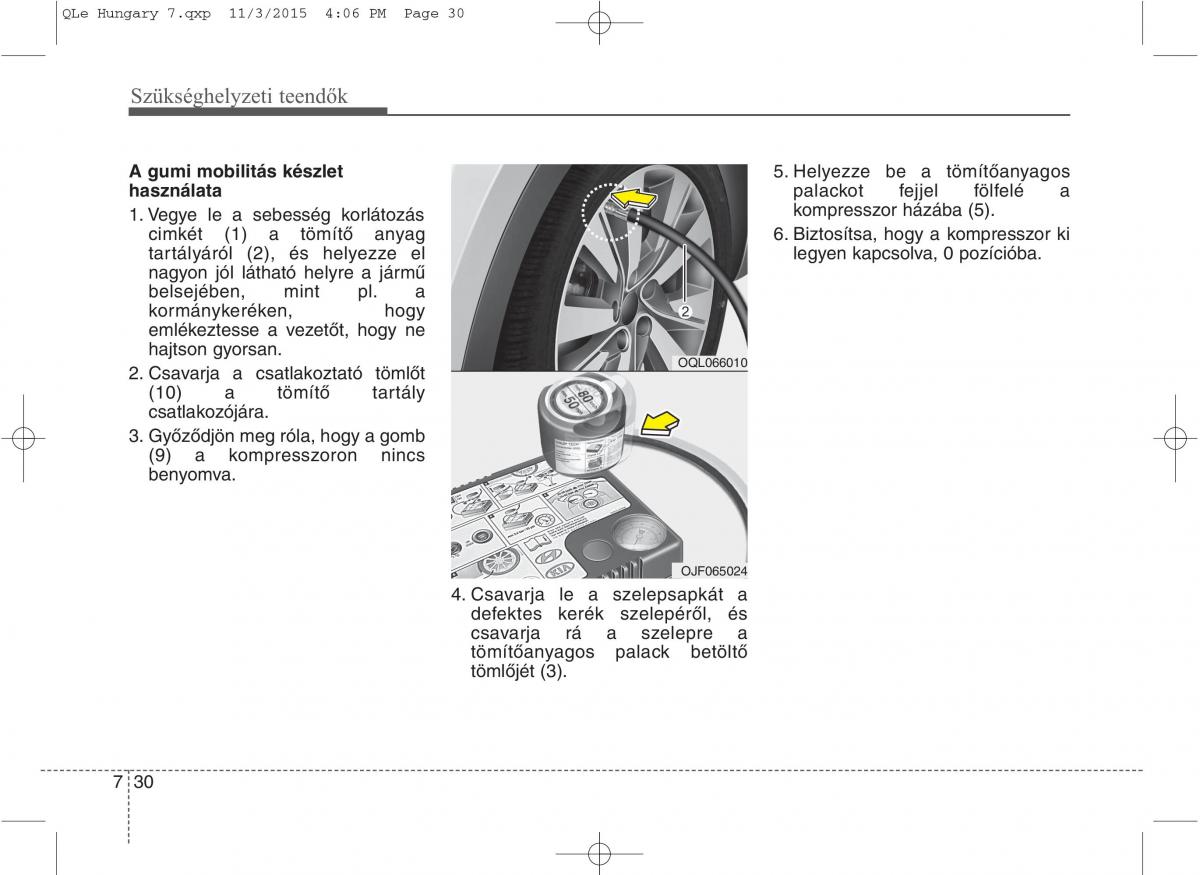 QLe Hungary 7.qxp 11/3/2015 4:06 PM Page 30

Szükséghelyzeti teendők

A gumi mobilitás készlet használata

1. Vegye le a sebesség korlátozás cimkét (1) a tömítő anyag tartályáról (2), és helyezze el nagyon jól látható helyre a jármű belsejében, mint pl. a kormánykeréken, hogy emlékeztesse a vezetőt, hogy ne hajtson gyorsan.

2. Csavarja a csatlakoztató tömlőt (10) a tömítő tartály csatlakozójára.

3. Győződjön meg róla, hogy a gomb (9) a kompresszoron nincs benyomva.

2

OQL066010

80
50

OJF065024

4. Csavarja le a szelepsapkát a defektes kerék szelepéről, és csavarja rá a szelepre a tömítőanyagos palack betöltő tömlőjét (3).

5. Helyezze be a tömítőanyagos palackot fejjel fölfelé a kompresszor házába (5).

6. Biztosítsa, hogy a kompresszor ki legyen kapcsolva, 0 pozícióba.

7 30